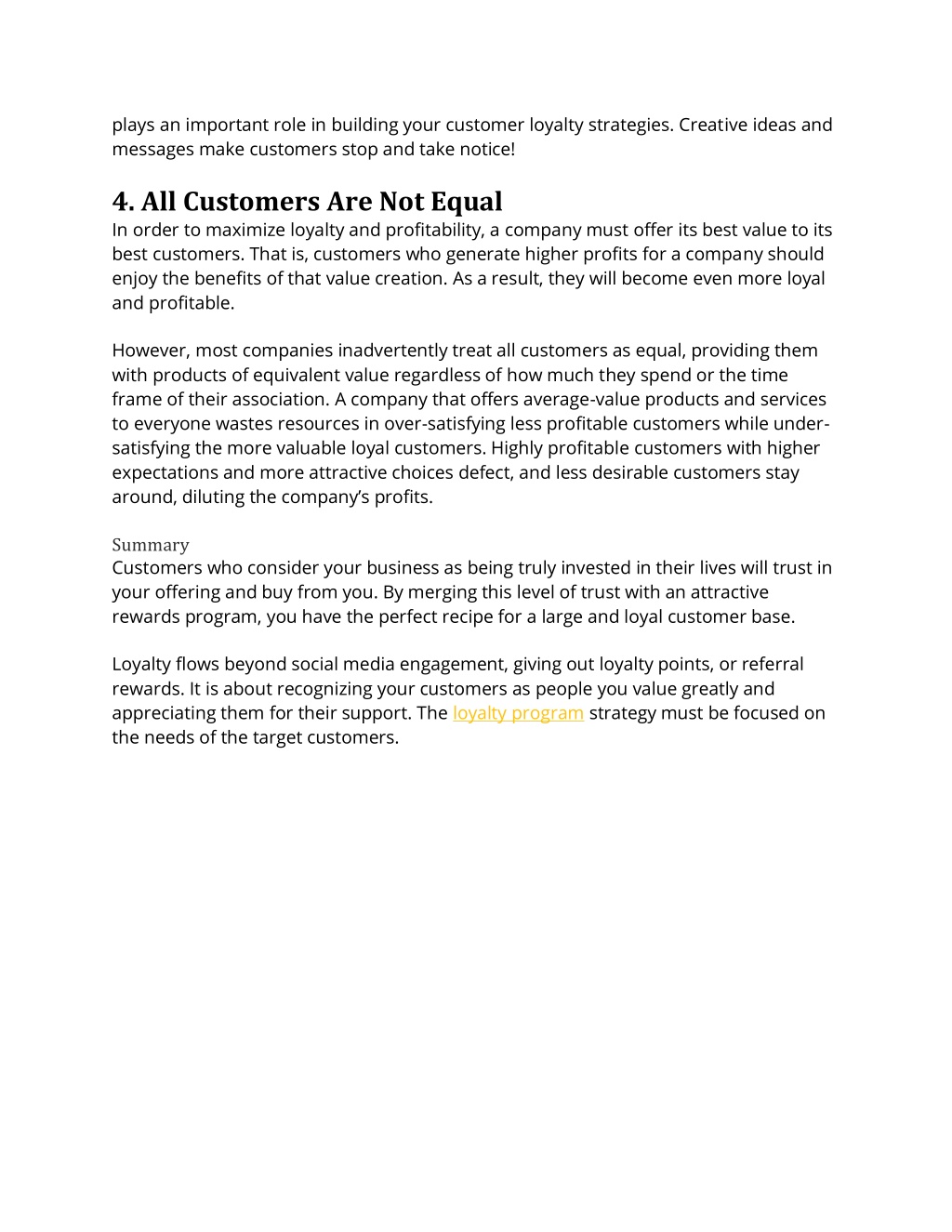 plays an important role in building your customer loyalty strategies. Creative ideas and messages make customers stop and take notice!

4. All Customers Are Not Equal
In order to maximize loyalty and profitability, a company must offer its best value to its best customers. That is, customers who generate higher profits for a company should enjoy the benefits of that value creation. As a result, they will become even more loyal and profitable.

However, most companies inadvertently treat all customers as equal, providing them with products of equivalent value regardless of how much they spend or the time frame of their association. A company that offers average-value products and services to everyone wastes resources in over-satisfying less profitable customers while under-satisfying the more valuable loyal customers. Highly profitable customers with higher expectations and more attractive choices defect, and less desirable customers stay around, diluting the company's profits.

Summary
Customers who consider your business as being truly invested in their lives will trust in your offering and buy from you. By merging this level of trust with an attractive rewards program, you have the perfect recipe for a large and loyal customer base.

Loyalty flows beyond social media engagement, giving out loyalty points, or referral rewards. It is about recognizing your customers as people you value greatly and appreciating them for their support. The loyalty program strategy must be focused on the needs of the target customers.